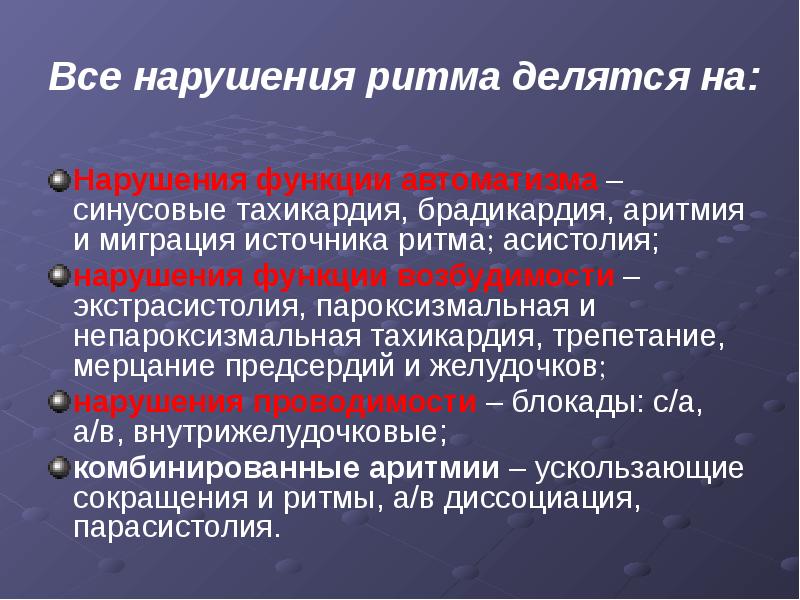 Все нарушения ритма делятся на:

Нарушения функции автоматизма – синусовые тахикардия, брадикардия, аритмия и миграция источника ритма; асистолия;

нарушения функции возбудимости – экстрасистолия, пароксизмальная и непароксизмальная тахикардия, трепетание, мерцание предсердий и желудочков;

нарушения проводимости – блокады: с/а, а/в, внутрижелудочковые;

комбинированные аритмии – ускользающие сокращения и ритмы, а/в диссоциация, парасистолия.